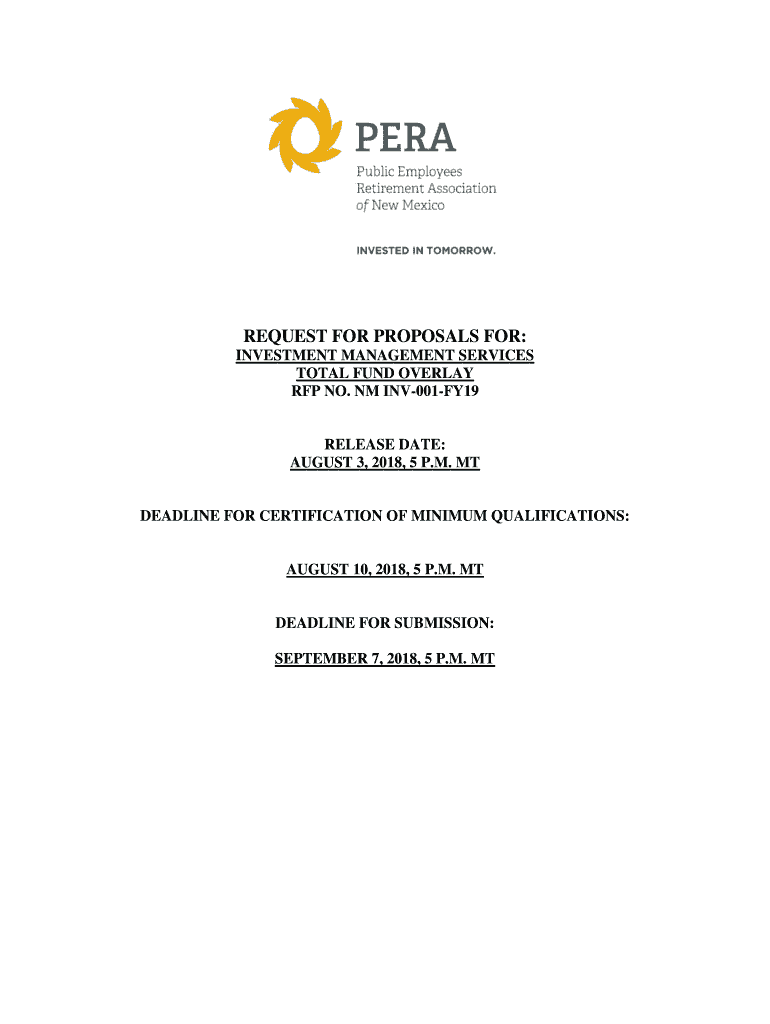 PERA
Public Employees
Retirement Association
of New Mexico

INVESTED IN TOMORROW.

REQUEST FOR PROPOSALS FOR:
INVESTMENT MANAGEMENT SERVICES
TOTAL FUND OVERLAY
RFP NO. NM INV-001-FY19

RELEASE DATE:
AUGUST 3, 2018, 5 P.M. MT

DEADLINE FOR CERTIFICATION OF MINIMUM QUALIFICATIONS:

AUGUST 10, 2018, 5 P.M. MT

DEADLINE FOR SUBMISSION:

SEPTEMBER 7, 2018, 5 P.M. MT